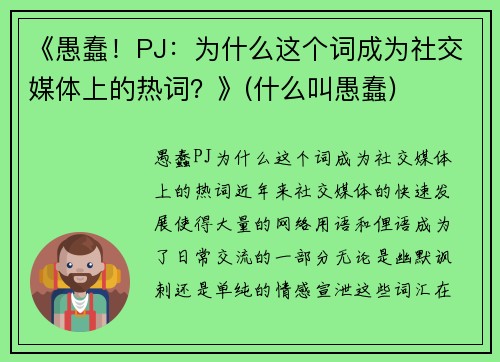 《愚蠢！PJ：为什么这个词成为社交媒体上的热词？》(什么叫愚蠢)

愚蠢PJ为什么这个词成为社交媒体上的热词近年来社交媒体的快速发展使得大量的网络用语和俚语成为了日常交流的一部分无论是幽默讽刺还是单纯的情感宣泄这些词汇在